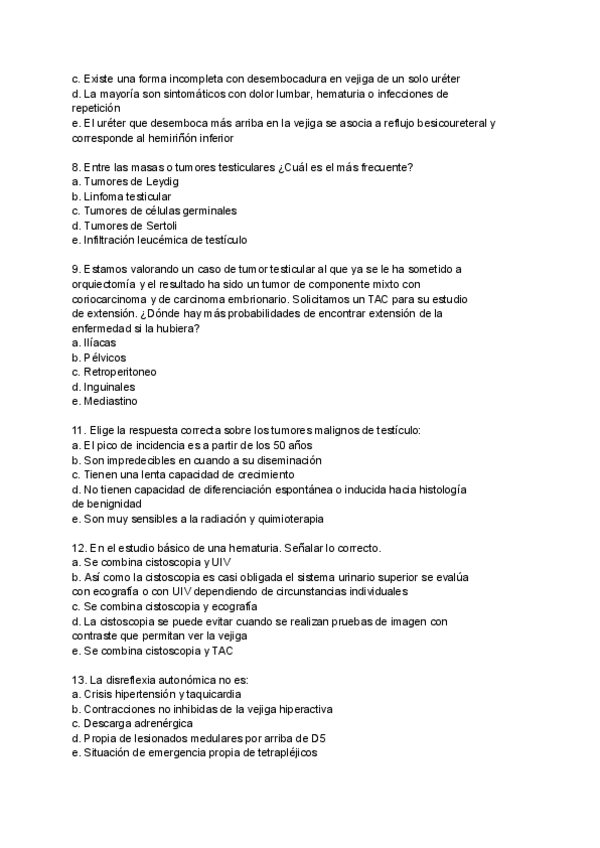 c. Existe una forma incompleta con desembocadura en vejiga de un solo uréter
d. La mayoría son sintomáticos con dolor lumbar, hematuria o infecciones de repetición
e. El uréter que desemboca más arriba en la vejiga se asocia a reflujo besicoureteral y corresponde al hemiriñón inferior

8. Entre las masas o tumores testiculares ¿Cuál es el más frecuente?
a. Tumores de Leydig
b. Linfoma testicular
c. Tumores de células germinales
d. Tumores de Sertoli
e. Infiltración leucémica de testículo

9. Estamos valorando un caso de tumor testicular al que ya se le ha sometido a orquiectomía y el resultado ha sido un tumor de componente mixto con coriocarcinoma y de carcinoma embrionario. Solicitamos un TAC para su estudio de extensión. ¿Dónde hay más probabilidades de encontrar extensión de la enfermedad si la hubiera?
a. Ilíacas
b. Pélvicos
c. Retroperitoneo
d. Inguinales
e. Mediastino

11. Elige la respuesta correcta sobre los tumores malignos de testículo:
a. El pico de incidencia es a partir de los 50 años
b. Son impredecibles en cuando a su diseminación
c. Tienen una lenta capacidad de crecimiento
d. No tienen capacidad de diferenciación espontánea o inducida hacia histología de benignidad
e. Son muy sensibles a la radiación y quimioterapia

12. En el estudio básico de una hematuria. Señalar lo correcto.
a. Se combina cistoscopia y UIV
b. Así como la cistoscopia es casi obligada el sistema urinario superior se evalúa con ecografía o con UIV dependiendo de circunstancias individuales
c. Se combina cistoscopia y ecografía
d. La cistoscopia se puede evitar cuando se realizan pruebas de imagen con contraste que permitan ver la vejiga
e. Se combina cistoscopia y TAC

13. La disreflexia autonómica no es:
a. Crisis hipertensión y taquicardia
b. Contracciones no inhibidas de la vejiga hiperactiva
c. Descarga adrenérgica
d. Propia de lesionados medulares por arriba de D5
e. Situación de emergencia propia de tetrapléjicos